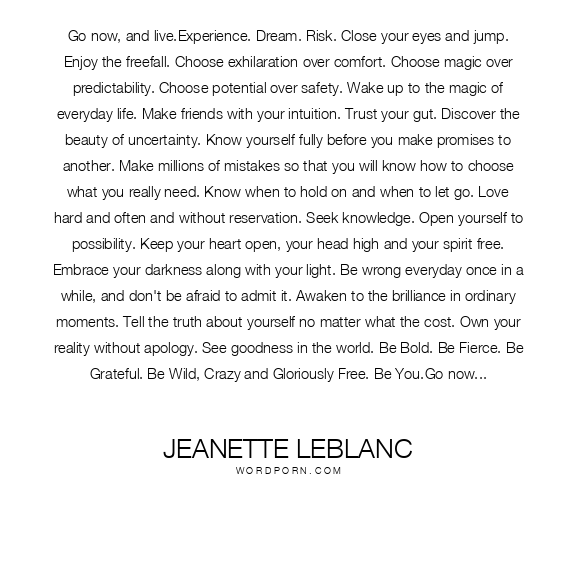 Go now, and live.Experience. Dream. Risk. Close your eyes and jump. Enjoy the freefall. Choose exhilaration over comfort. Choose magic over predictability. Choose potential over safety. Wake up to the magic of everyday life. Make friends with your intuition. Trust your gut. Discover the beauty of uncertainty. Know yourself fully before you make promises to another. Make millions of mistakes so that you will know how to choose what you really need. Know when to hold on and when to let go. Love hard and often and without reservation. Seek knowledge. Open yourself to possibility. Keep your heart open, your head high and your spirit free. Embrace your darkness along with your light. Be wrong everyday once in a while, and don't be afraid to admit it. Awaken to the brilliance in ordinary moments. Tell the truth about yourself no matter what the cost. Own your reality without apology. See goodness in the world. Be Bold. Be Fierce. Be Grateful. Be Wild, Crazy and Gloriously Free. Be You.Go now...

JEANETTE LEBLANC
WORDPORN.COM